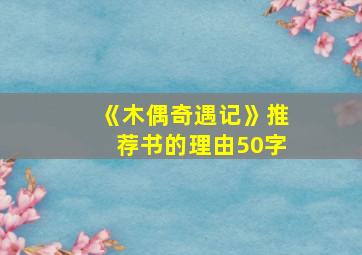 《木偶奇遇记》推荐书的理由50字